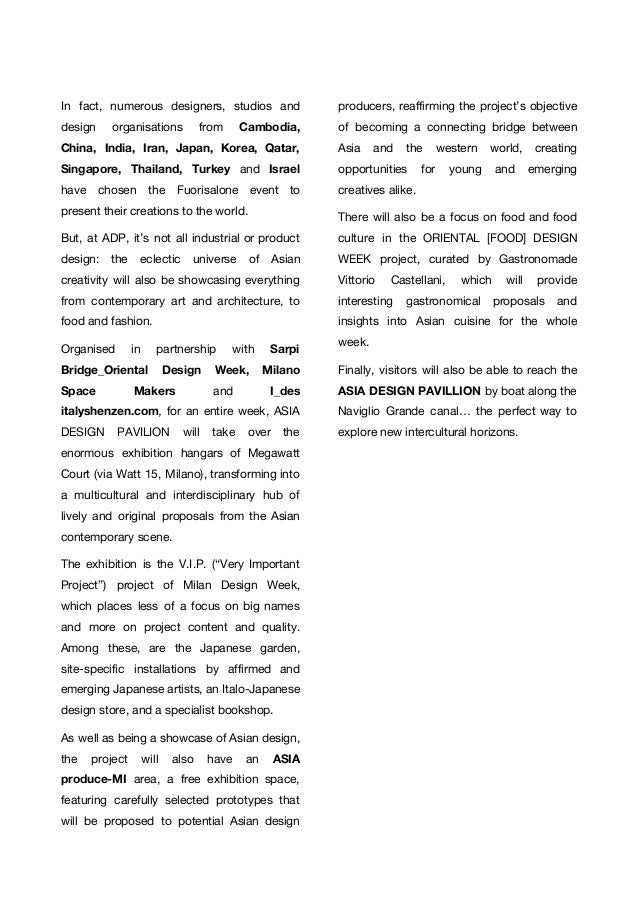 In fact, numerous designers, studios and design organisations from Cambodia, China, India, Iran, Japan, Korea, Qatar, Singapore, Thailand, Turkey and Israel have chosen the Fuorisalone event to present their creations to the world.

But, at ADP, it's not all industrial or product design: the eclectic universe of Asian creativity will also be showcasing everything from contemporary art and architecture, to food and fashion.

Organised in partnership with Sarpi Bridge_Oriental Design Week, Milano Space Makers and I_des italyshenzen.com, for an entire week, ASIA DESIGN PAVILION will take over the enormous exhibition hangars of Megawatt Court (via Watt 15, Milano), transforming into a multicultural and interdisciplinary hub of lively and original proposals from the Asian contemporary scene.

The exhibition is the V.I.P. ("Very Important Project") project of Milan Design Week, which places less of a focus on big names and more on project content and quality. Among these, are the Japanese garden, site-specific installations by affirmed and emerging Japanese artists, an Italo-Japanese design store, and a specialist bookshop.

As well as being a showcase of Asian design, the project will also have an ASIA produce-MI area, a free exhibition space, featuring carefully selected prototypes that will be proposed to potential Asian design producers, reaffirming the project's objective of becoming a connecting bridge between Asia and the western world, creating opportunities for young and emerging creatives alike.

There will also be a focus on food and food culture in the ORIENTAL [FOOD] DESIGN WEEK project, curated by Gastronomade Vittorio Castellani, which will provide interesting gastronomical proposals and insights into Asian cuisine for the whole week.

Finally, visitors will also be able to reach the ASIA DESIGN PAVILLION by boat along the Naviglio Grande canal… the perfect way to explore new intercultural horizons.